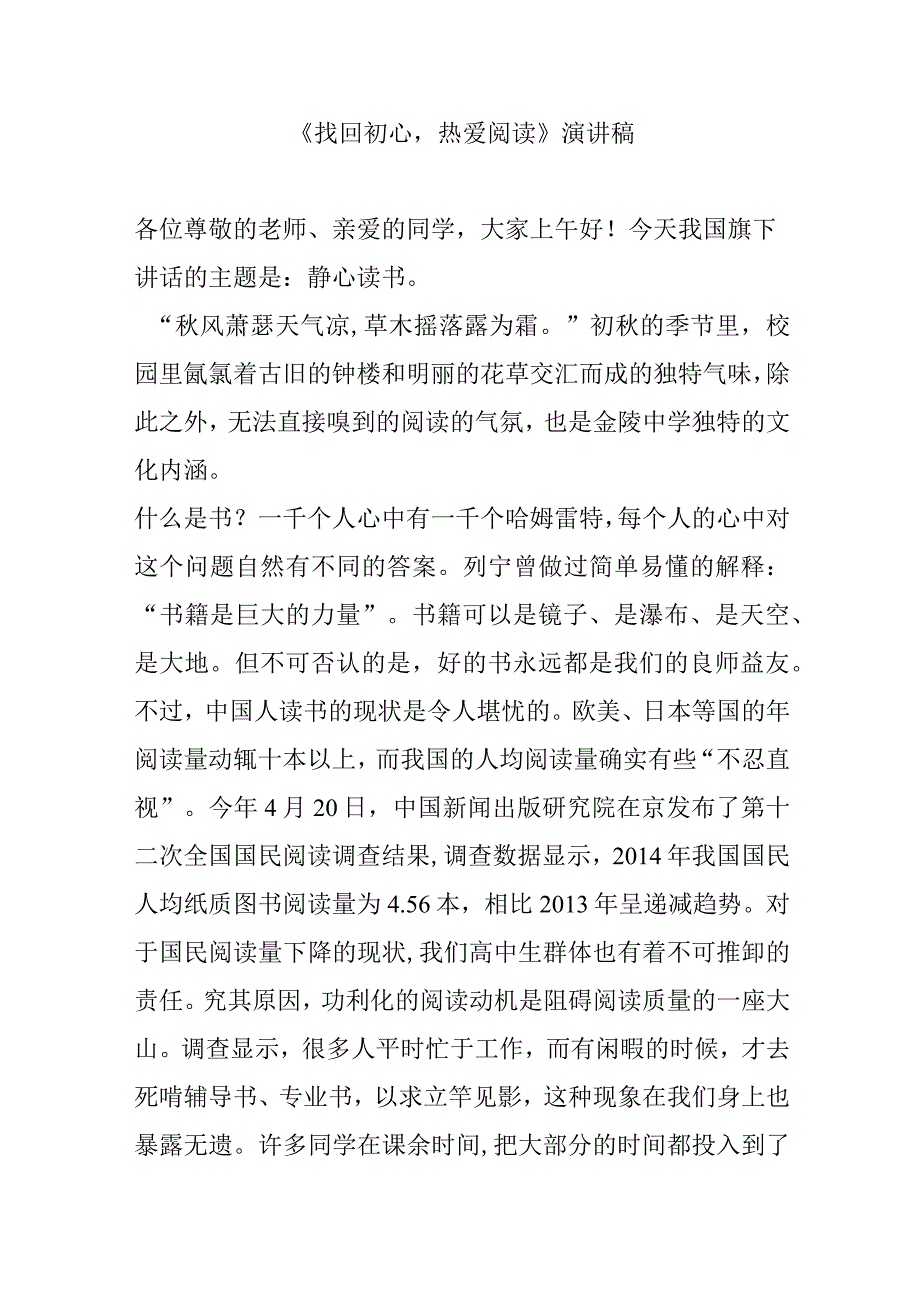 《找回初心，热爱阅读》演讲稿

各位尊敬的老师、亲爱的同学，大家上午好！今天我国旗下讲话的主题是：静心读书。

“秋风萧瑟天气凉，草木摇落露为霜。”初秋的季节里，校园里氤氲着古旧的钟楼和明丽的花草交汇而成的独特气味，除此之外，无法直接嗅到的阅读的气氛，也是金陵中学独特的文化内涵。

什么是书？一千个人心中有一千个哈姆雷特，每个人的心中对这个问题自然有不同的答案。列宁曾做过简单易懂的解释：“书籍是巨大的力量”。书籍可以是镜子、是瀑布、是天空、是大地。但不可否认的是，好的书永远都是我们的良师益友。不过，中国人读书的现状是令人堪忧的。欧美、日本等国的年阅读量动辄十本以上，而我国的人均阅读量确实有些“不忍直视”。今年4月20日，中国新闻出版研究院在京发布了第十二次全国国民阅读调查结果，调查数据显示，2014年我国国民人均纸质图书阅读量为4.56本，相比2013年呈递减趋势。对于国民阅读量下降的现状，我们高中生群体也有着不可推卸的责任。究其原因，功利化的阅读动机是阻碍阅读质量的一座大山。调查显示，很多人平时忙于工作，而有闲暇的时候，才去死啃辅导书、专业书，以求立竿见影，这种现象在我们身上也暴露无遗。许多同学在课余时间，把大部分的时间都投入到了